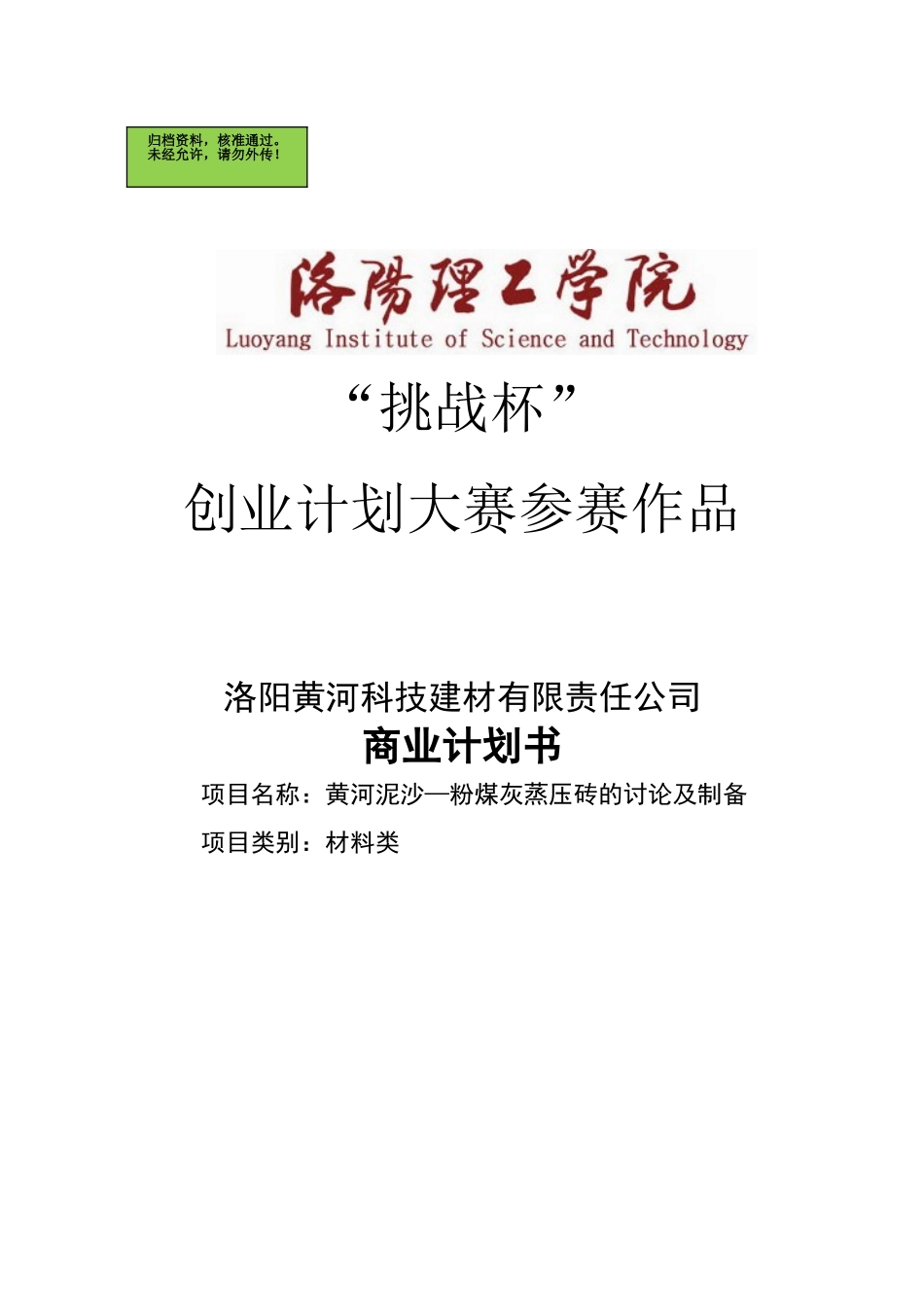 归档资料，核准通过。
未经允许，请勿外传！

洛陽理工学院
Luoyang Institute of Science and Technology

“挑战杯”

创业计划大赛参赛作品

洛阳黄河科技建材有限责任公司

商业计划书

项目名称：黄河泥沙—粉煤灰蒸压砖的讨论及制备

项目类别：材料类